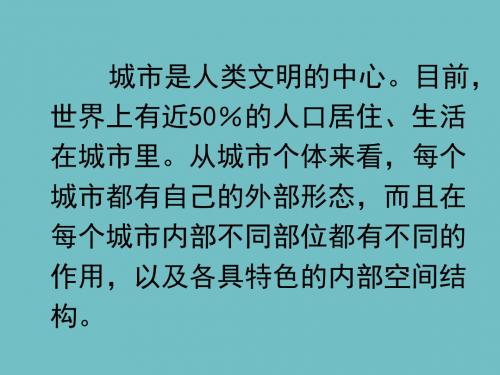 城市是人类文明的中心。目前，世界上有近50％的人口居住、生活在城市里。从城市个体来看，每个城市都有自己的外部形态，而且在每个城市内部不同部位都有不同的作用，以及各具特色的内部空间结构。